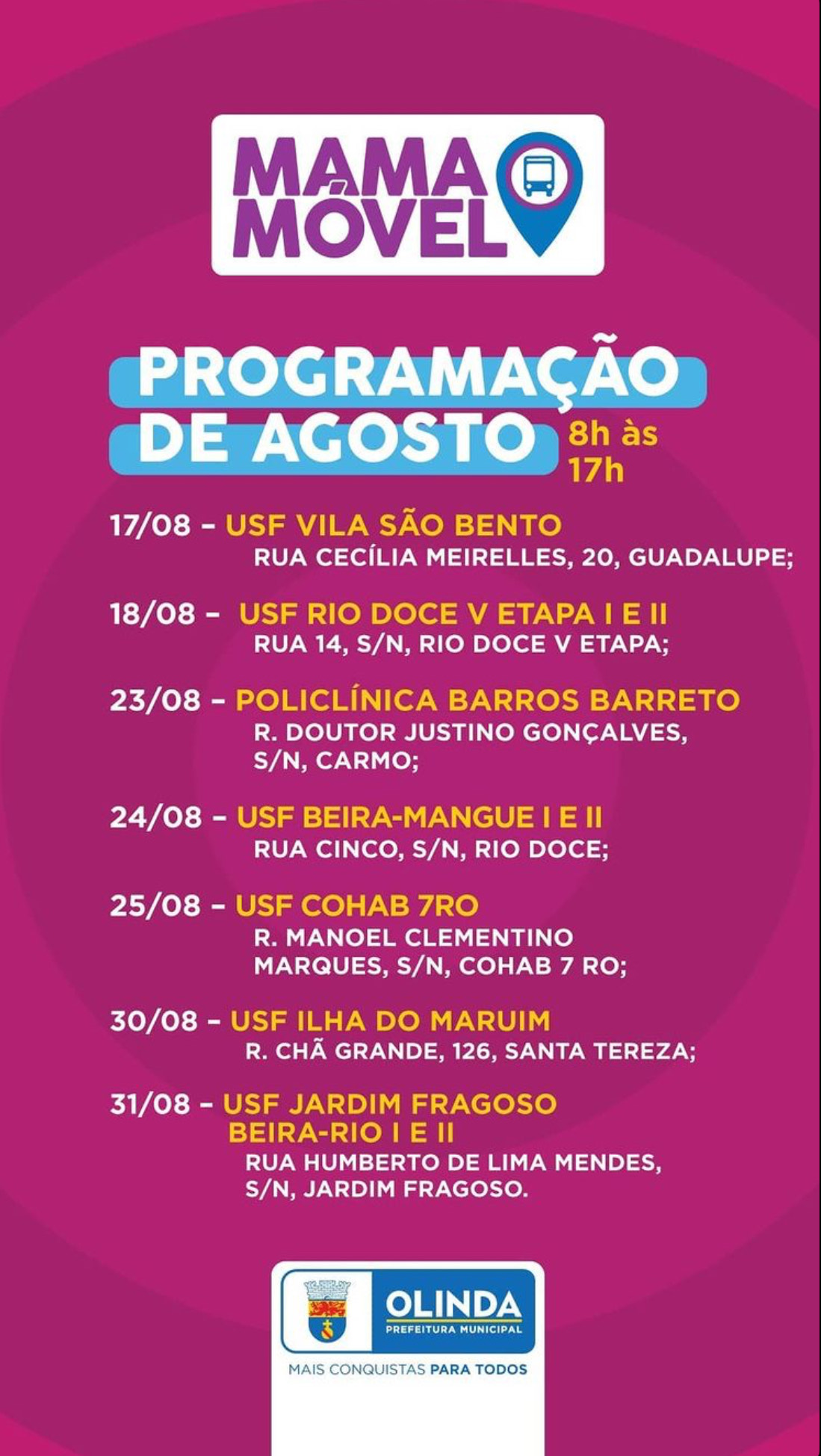 MAMA MÓVEL

PROGRAMAÇÃO DE AGOSTO

8h às 17h

17/08 – USF VILA SÃO BENTO
RUA CECÍLIA MEIRELLES, 20, GUADALUPE;

18/08 – USF RIO DOCE V ETAPA I E II
RUA 14, S/N, RIO DOCE V ETAPA;

23/08 – POLICLÍNICA BARROS BARRETO
R. DOUTOR JUSTINO GONÇALVES, S/N, CARMO;

24/08 – USF BEIRA-MANGUE I E II
RUA CINCO, S/N, RIO DOCE;

25/08 – USF COHAB 7RO
R. MANOEL CLEMENTINO MARQUES, S/N, COHAB 7 RO;

30/08 – USF ILHA DO MARUIM
R. CHÃ GRANDE, 126, SANTA TEREZA;

31/08 – USF JARDIM FRAGOSO BEIRA-RIO I E II
RUA HUMBERTO DE LIMA MENDES, S/N, JARDIM FRAGOSO.

OLINDA
PREFEITURA MUNICIPAL
MAIS CONQUISTAS PARA TODOS